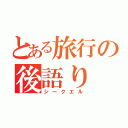 とある旅行の後語り
シークエル